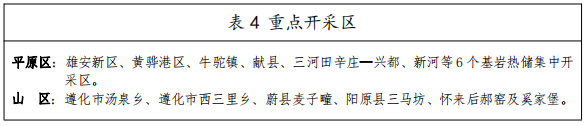 表 4 重点开采区

平原区：雄安新区、黄骅港区、牛驼镇、献县、三河田辛庄—兴都、新河等 6 个基岩热储集中开采区。
山　区：遵化市汤泉乡、遵化市西三里乡、蔚县麦子疃、阳原县三马坊、怀来后郝窑及奚家堡。